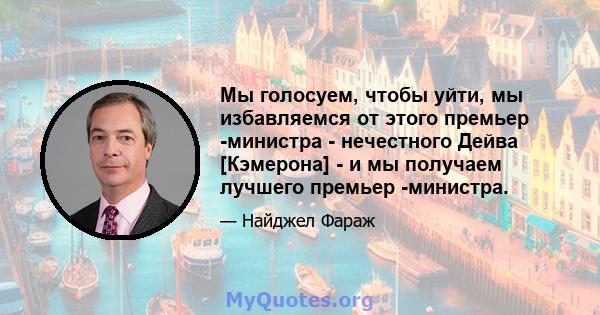 Мы голосуем, чтобы уйти, мы избавляемся от этого премьер -министра - нечестного Дейва [Кэмерона] - и мы получаем лучшего премьер -министра.

— Найджел Фараж

MyQuotes.org